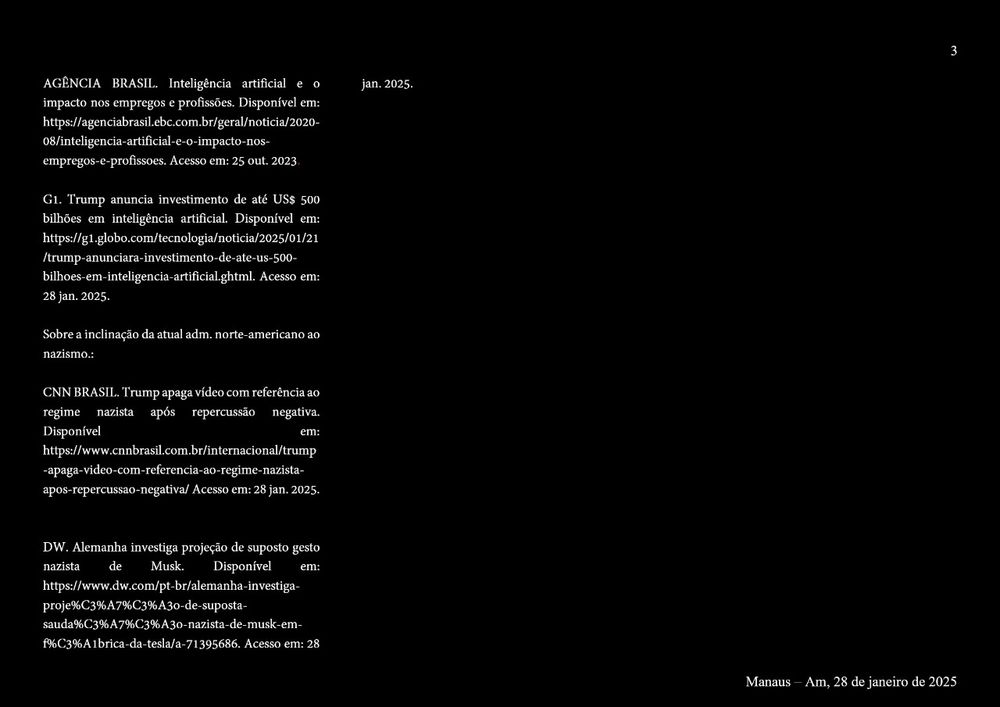 3

AGÊNCIA BRASIL. Inteligência artificial e o impacto nos empregos e profissões. Disponível em: https://agenciabrasil.ebc.com.br/geral/noticia/2020-08/inteligencia-artificial-e-o-impacto-nos-empregos-e-profissoes. Acesso em: 25 out. 2023

G1. Trump anuncia investimento de até US$ 500 bilhões em inteligência artificial. Disponível em: https://g1.globo.com/tecnologia/noticia/2025/01/21/trump-anunciara-investimento-de-ate-us-500-bilhoes-em-inteligencia-artificial.ghtml. Acesso em: 28 jan. 2025.

Sobre a inclinação da atual adm. norte-americano ao nazismo.:

CNN BRASIL. Trump apaga vídeo com referência ao regime nazista após repercussão negativa. Disponível em: https://www.cnnbrasil.com.br/internacional/trump-apaga-video-com-referencia-ao-regime-nazista-apos-repercussao-negativa/ Acesso em: 28 jan. 2025.

DW. Alemanha investiga projeção de suposto gesto nazista de Musk. Disponível em: https://www.dw.com/pt-br/alemanha-investiga-proje%C3%A7%C3%A3o-de-suposta-sauda%C3%A7%C3%A3o-nazista-de-musk-em-f%C3%A1brica-da-tesla/a-71395686. Acesso em: 28 jan. 2025.

Manaus – Am, 28 de janeiro de 2025